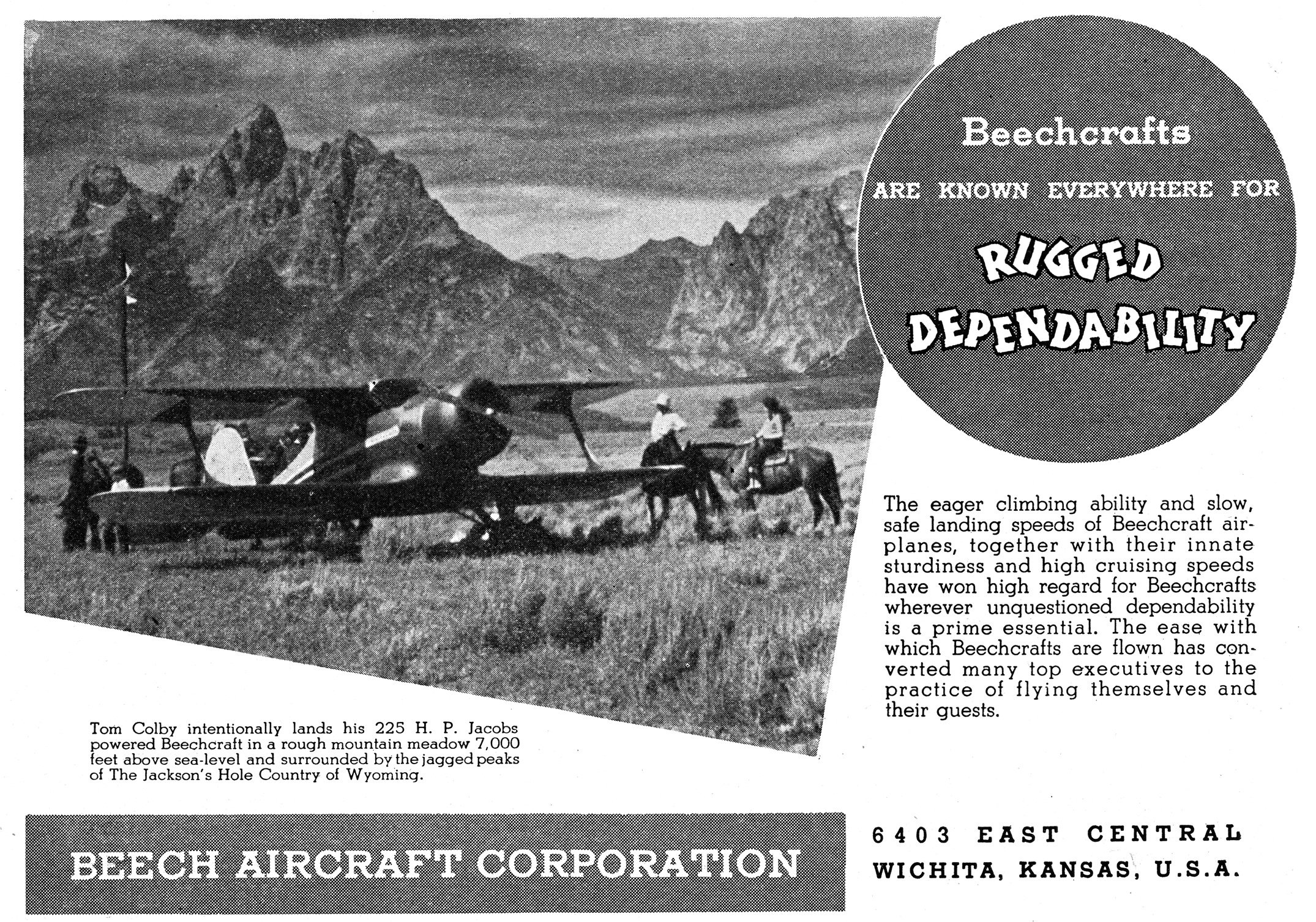 Beechcrafts

ARE KNOWN EVERYWHERE FOR

RUGGED DEPENDABILITY

The eager climbing ability and slow, safe landing speeds of Beechcraft airplanes, together with their innate sturdiness and high cruising speeds have won high regard for Beechcrafts wherever unquestioned dependability is a prime essential. The ease with which Beechcrafts are flown has converted many top executives to the practice of flying themselves and their guests.

Tom Colby intentionally lands his 225 H. P. Jacobs powered Beechcraft in a rough mountain meadow 7,000 feet above sea-level and surrounded by the jagged peaks of The Jackson's Hole Country of Wyoming.

BEECH AIRCRAFT CORPORATION

6403 EAST CENTRAL
WICHITA, KANSAS, U.S.A.